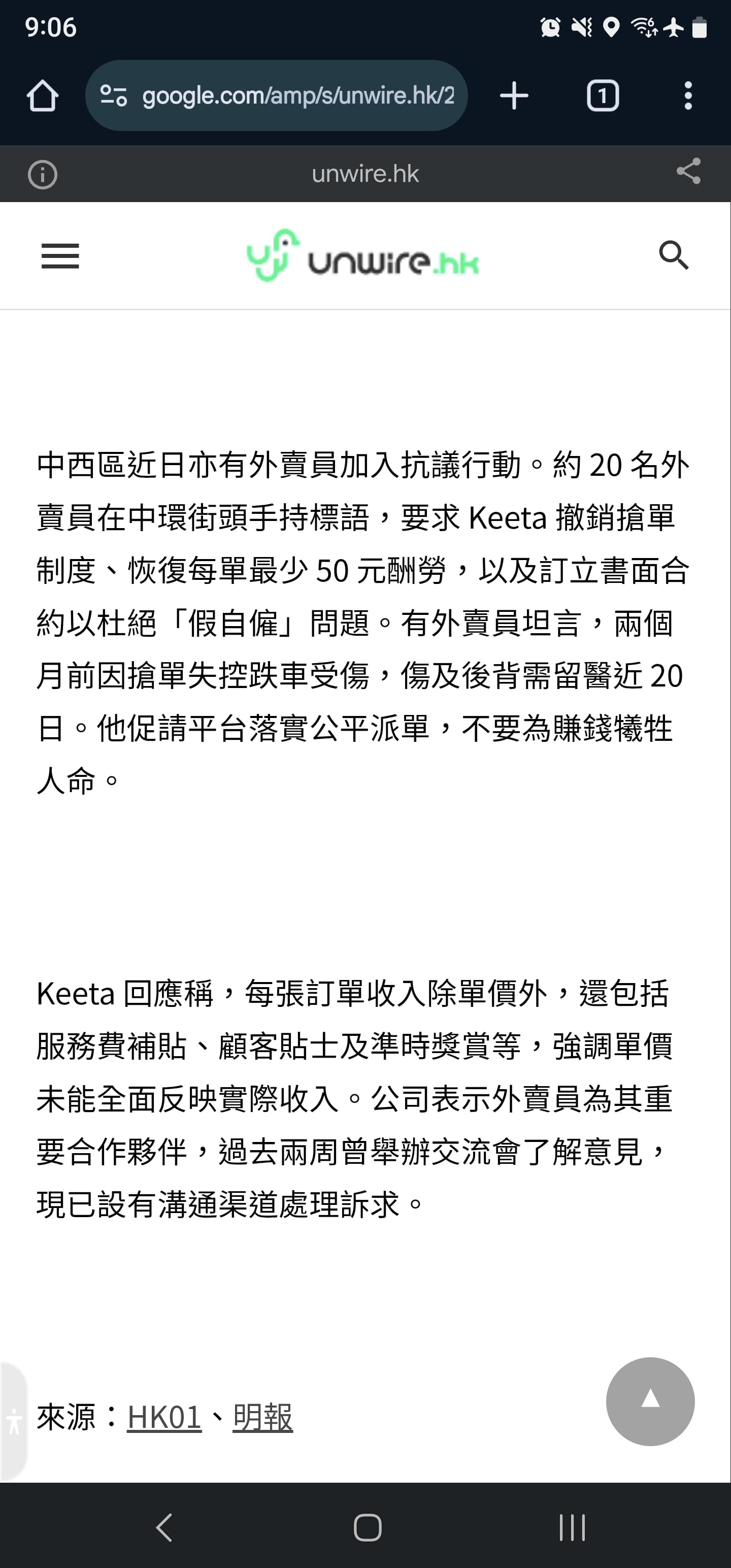 9:06

google.com/amp/s/unwire.hk/2

1

unwire.hk

unwire.hk

中西區近日亦有外賣員加入抗議行動。約 20 名外賣員在中環街頭手持標語，要求 Keeta 撤銷搶單制度、恢復每單最少 50 元酬勞，以及訂立書面合約以杜絕「假自僱」問題。有外賣員坦言，兩個月前因搶單失控跌車受傷，傷及後背需留醫近 20 日。他促請平台落實公平派單，不要為賺錢犧牲人命。

Keeta 回應稱，每張訂單收入除單價外，還包括服務費補貼、顧客貼士及準時獎賞等，強調單價未能全面反映實際收入。公司表示外賣員為其重要合作夥伴，過去兩周曾舉辦交流會了解意見，現已設有溝通渠道處理訴求。

來源：HK01、明報